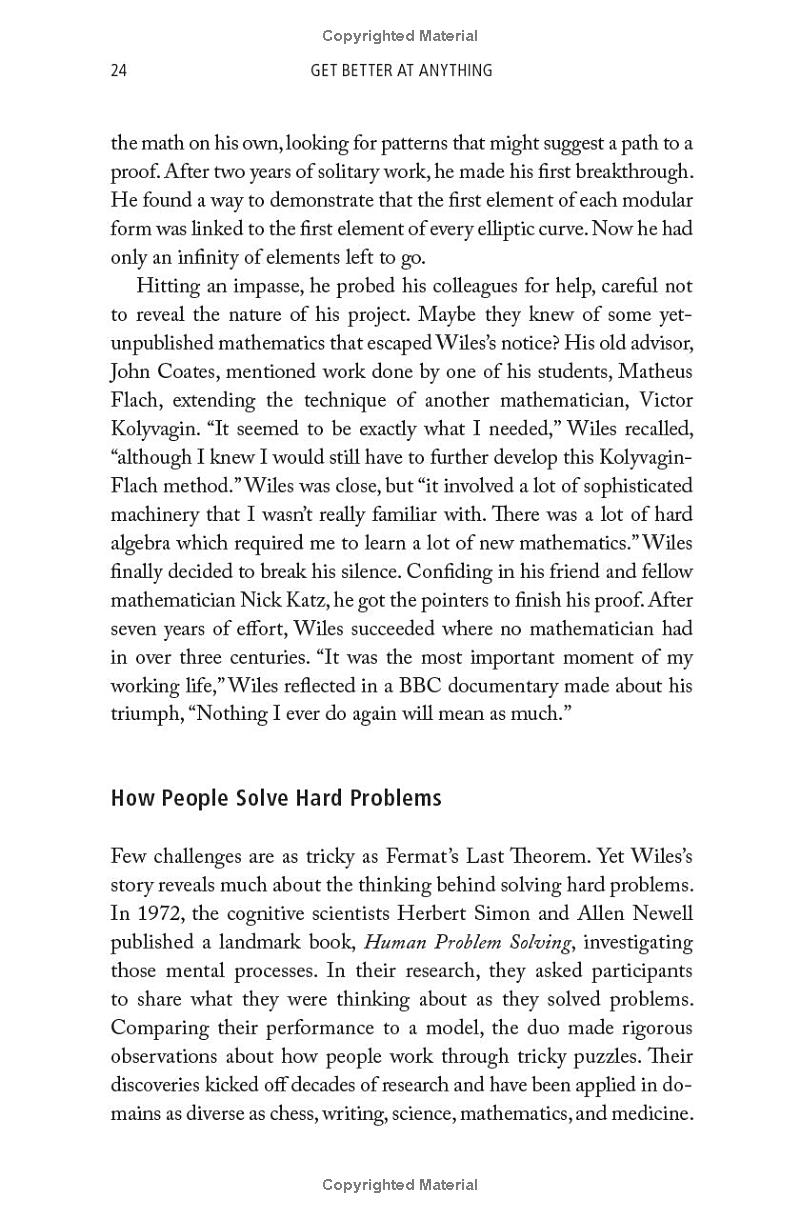 Copyrighted Material

24 GET BETTER AT ANYTHING

the math on his own, looking for patterns that might suggest a path to a proof. After two years of solitary work, he made his first breakthrough. He found a way to demonstrate that the first element of each modular form was linked to the first element of every elliptic curve. Now he had only an infinity of elements left to go.

Hitting an impasse, he probed his colleagues for help, careful not to reveal the nature of his project. Maybe they knew of some yet-unpublished mathematics that escaped Wiles's notice? His old advisor, John Coates, mentioned work done by one of his students, Matheus Flach, extending the technique of another mathematician, Victor Kolyvagin. "It seemed to be exactly what I needed," Wiles recalled, "although I knew I would still have to further develop this Kolyvagin-Flach method." Wiles was close, but "it involved a lot of sophisticated machinery that I wasn't really familiar with. There was a lot of hard algebra which required me to learn a lot of new mathematics." Wiles finally decided to break his silence. Confiding in his friend and fellow mathematician Nick Katz, he got the pointers to finish his proof. After seven years of effort, Wiles succeeded where no mathematician had in over three centuries. "It was the most important moment of my working life," Wiles reflected in a BBC documentary made about his triumph, "Nothing I ever do again will mean as much."

How People Solve Hard Problems

Few challenges are as tricky as Fermat's Last Theorem. Yet Wiles's story reveals much about the thinking behind solving hard problems. In 1972, the cognitive scientists Herbert Simon and Allen Newell published a landmark book, Human Problem Solving, investigating those mental processes. In their research, they asked participants to share what they were thinking about as they solved problems. Comparing their performance to a model, the duo made rigorous observations about how people work through tricky puzzles. Their discoveries kicked off decades of research and have been applied in domains as diverse as chess, writing, science, mathematics, and medicine.

Copyrighted Material